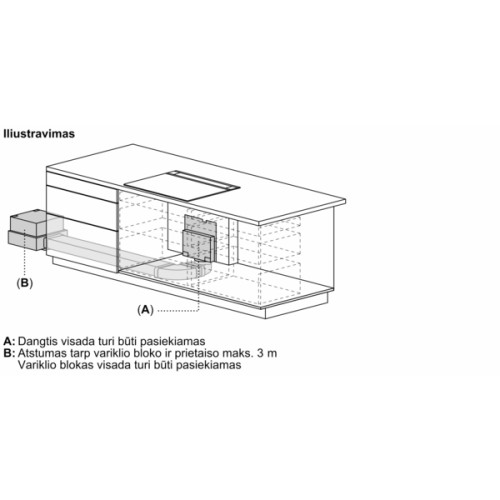 Iliustravimas

(B)

(A)

A: Dangtis visada turi būti pasiekiamas
B: Atstumas tarp variklio bloko ir prietaiso maks. 3 m
Variklio blokas visada turi būti pasiekiamas